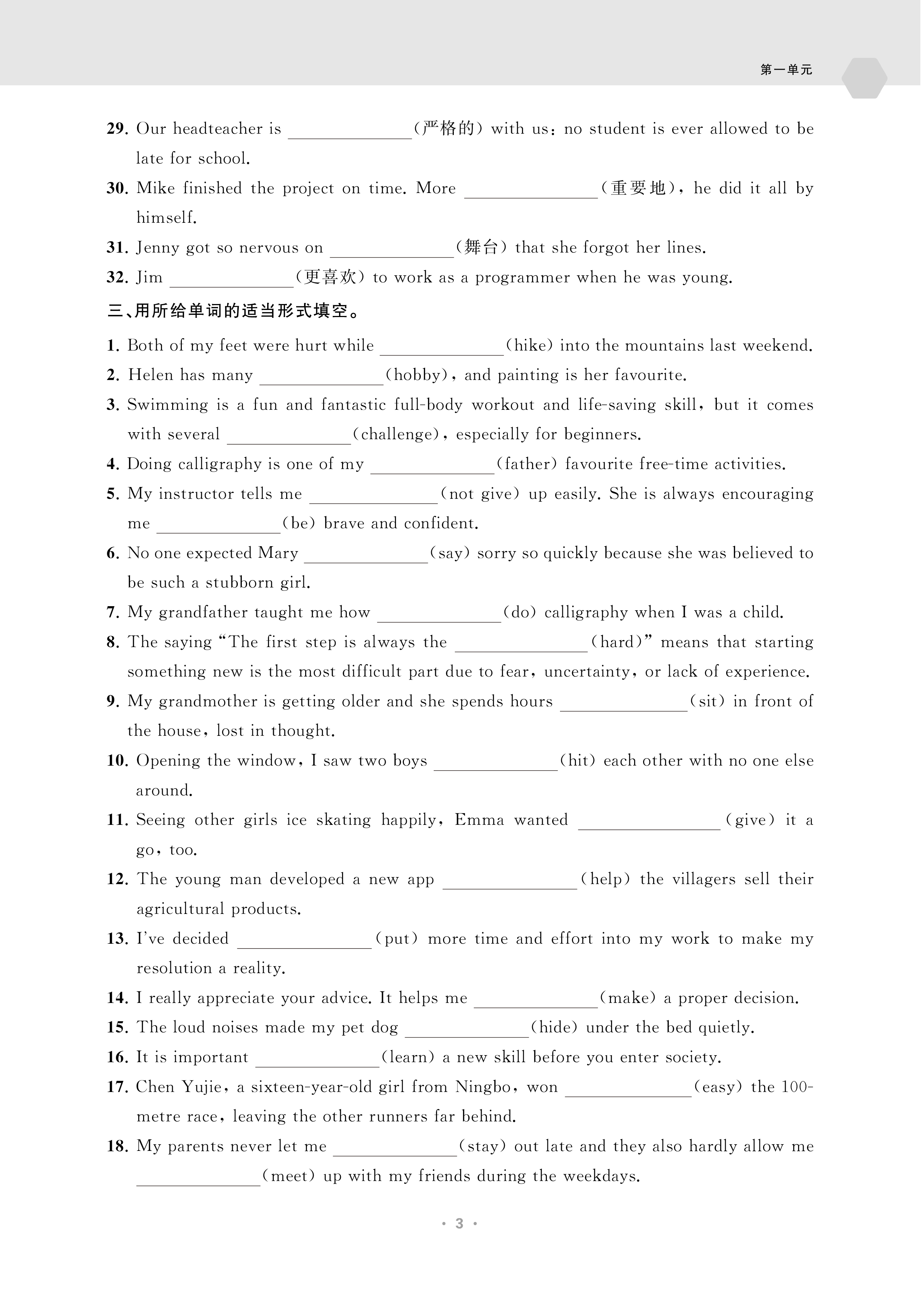 第一单元

29. Our headteacher is ______________(严格的) with us: no student is ever allowed to be late for school.

30. Mike finished the project on time. More ______________(重要地), he did it all by himself.

31. Jenny got so nervous on ______________(舞台) that she forgot her lines.

32. Jim ______________(更喜欢) to work as a programmer when he was young.

三、用所给单词的适当形式填空。

1. Both of my feet were hurt while ______________(hike) into the mountains last weekend.

2. Helen has many ______________(hobby), and painting is her favourite.

3. Swimming is a fun and fantastic full-body workout and life-saving skill, but it comes with several ______________(challenge), especially for beginners.

4. Doing calligraphy is one of my ______________(father) favourite free-time activities.

5. My instructor tells me ______________(not give) up easily. She is always encouraging me ______________(be) brave and confident.

6. No one expected Mary ______________(say) sorry so quickly because she was believed to be such a stubborn girl.

7. My grandfather taught me how ______________(do) calligraphy when I was a child.

8. The saying "The first step is always the ______________(hard)" means that starting something new is the most difficult part due to fear, uncertainty, or lack of experience.

9. My grandmother is getting older and she spends hours ______________(sit) in front of the house, lost in thought.

10. Opening the window, I saw two boys ______________(hit) each other with no one else around.

11. Seeing other girls ice skating happily, Emma wanted ______________(give) it a go, too.

12. The young man developed a new app ______________(help) the villagers sell their agricultural products.

13. I've decided ______________(put) more time and effort into my work to make my resolution a reality.

14. I really appreciate your advice. It helps me ______________(make) a proper decision.

15. The loud noises made my pet dog ______________(hide) under the bed quietly.

16. It is important ______________(learn) a new skill before you enter society.

17. Chen Yujie, a sixteen-year-old girl from Ningbo, won ______________(easy) the 100-metre race, leaving the other runners far behind.

18. My parents never let me ______________(stay) out late and they also hardly allow me ______________(meet) up with my friends during the weekdays.

· 3 ·